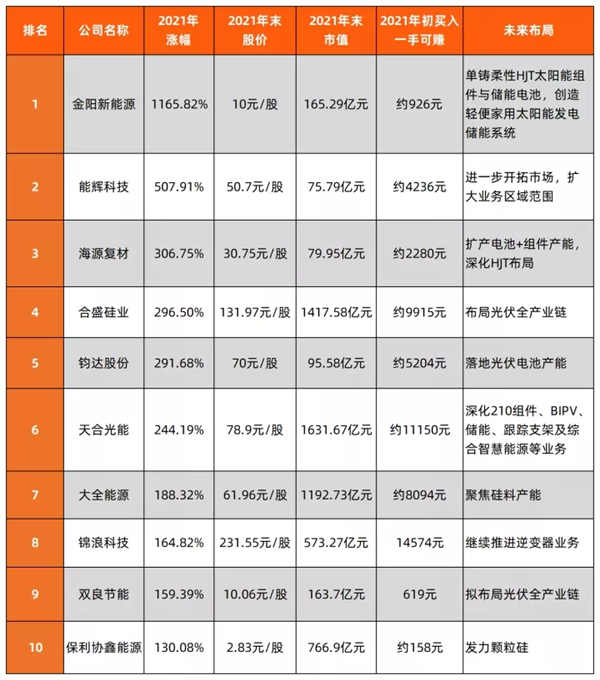 | 排名 | 公司名称 | 2021年涨幅 | 2021年末股价 | 2021年末市值 | 2021年初买入一手可赚 | 未来布局 |
|---|---|---|---|---|---|---|
| 1 | 金阳新能源 | 1165.82% | 10元/股 | 165.29亿元 | 约926元 | 单铸柔性HJT太阳能组件与储能电池，创造轻便家用太阳能发电储能系统 |
| 2 | 能辉科技 | 507.91% | 50.7元/股 | 75.79亿元 | 约4236元 | 进一步开拓市场，扩大业务区域范围 |
| 3 | 海源复材 | 306.75% | 30.75元/股 | 79.95亿元 | 约2280元 | 扩产电池+组件产能，深化HJT布局 |
| 4 | 合盛硅业 | 296.50% | 131.97元/股 | 1417.58亿元 | 约9915元 | 布局光伏全产业链 |
| 5 | 钧达股份 | 291.68% | 70元/股 | 95.58亿元 | 约5204元 | 落地光伏电池产能 |
| 6 | 天合光能 | 244.19% | 78.9元/股 | 1631.67亿元 | 约11150元 | 深化210组件、BIPV、储能、跟踪支架及综合智慧能源等业务 |
| 7 | 大全能源 | 188.32% | 61.96元/股 | 1192.73亿元 | 约8094元 | 聚焦硅料产能 |
| 8 | 锦浪科技 | 164.82% | 231.55元/股 | 573.27亿元 | 14574元 | 继续推进逆变器业务 |
| 9 | 双良节能 | 159.39% | 10.06元/股 | 163.7亿元 | 619元 | 拟布局光伏全产业链 |
| 10 | 保利协鑫能源 | 130.08% | 2.83元/股 | 766.9亿元 | 约158元 | 发力颗粒硅 |